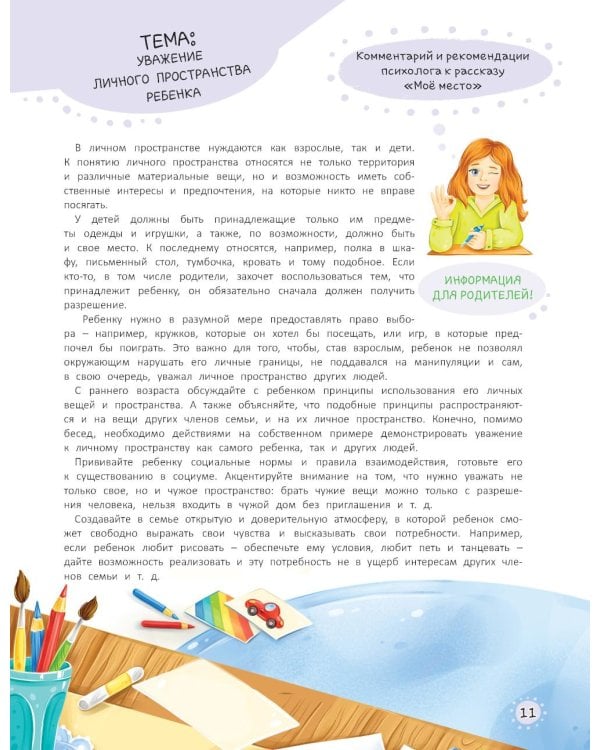 ТЕМА:
УВАЖЕНИЕ ЛИЧНОГО ПРОСТРАНСТВА РЕБЕНКА

Комментарий и рекомендации психолога к рассказу «Моё место»

В личном пространстве нуждаются как взрослые, так и дети. К понятию личного пространства относятся не только территория и различные материальные вещи, но и возможность иметь собственные интересы и предпочтения, на которые никто не вправе посягать.

У детей должны быть принадлежащие только им предметы одежды и игрушки, а также, по возможности, должно быть и свое место. К последнему относятся, например, полка в шкафу, письменный стол, тумбочка, кровать и тому подобное. Если кто-то, в том числе родители, захочет воспользоваться тем, что принадлежит ребенку, он обязательно сначала должен получить разрешение.

ИНФОРМАЦИЯ ДЛЯ РОДИТЕЛЕЙ!

Ребенку нужно в разумной мере предоставлять право выбора – например, кружков, которые он хотел бы посещать, или игр, в которые предпочел бы поиграть. Это важно для того, чтобы, став взрослым, ребенок не позволял окружающим нарушать его личные границы, не поддавался на манипуляции и сам, в свою очередь, уважал личное пространство других людей.

С раннего возраста обсуждайте с ребенком принципы использования его личных вещей и пространства. А также объясняйте, что подобные принципы распространяются и на вещи других членов семьи, и на их личное пространство. Конечно, помимо бесед, необходимо действиями на собственном примере демонстрировать уважение к личному пространству как самого ребенка, так и других людей.

Прививайте ребенку социальные нормы и правила взаимодействия, готовьте его к существованию в социуме. Акцентируйте внимание на том, что нужно уважать не только свое, но и чужое пространство: брать чужие вещи можно только с разрешения человека, нельзя входить в чужой дом без приглашения и т. д.

Создавайте в семье открытую и доверительную атмосферу, в которой ребенок сможет свободно выражать свои чувства и высказывать свои потребности. Например, если ребенок любит рисовать – обеспечьте ему условия, любит петь и танцевать – дайте возможность реализовать и эту потребность не в ущерб интересам других членов семьи и т. д.

11